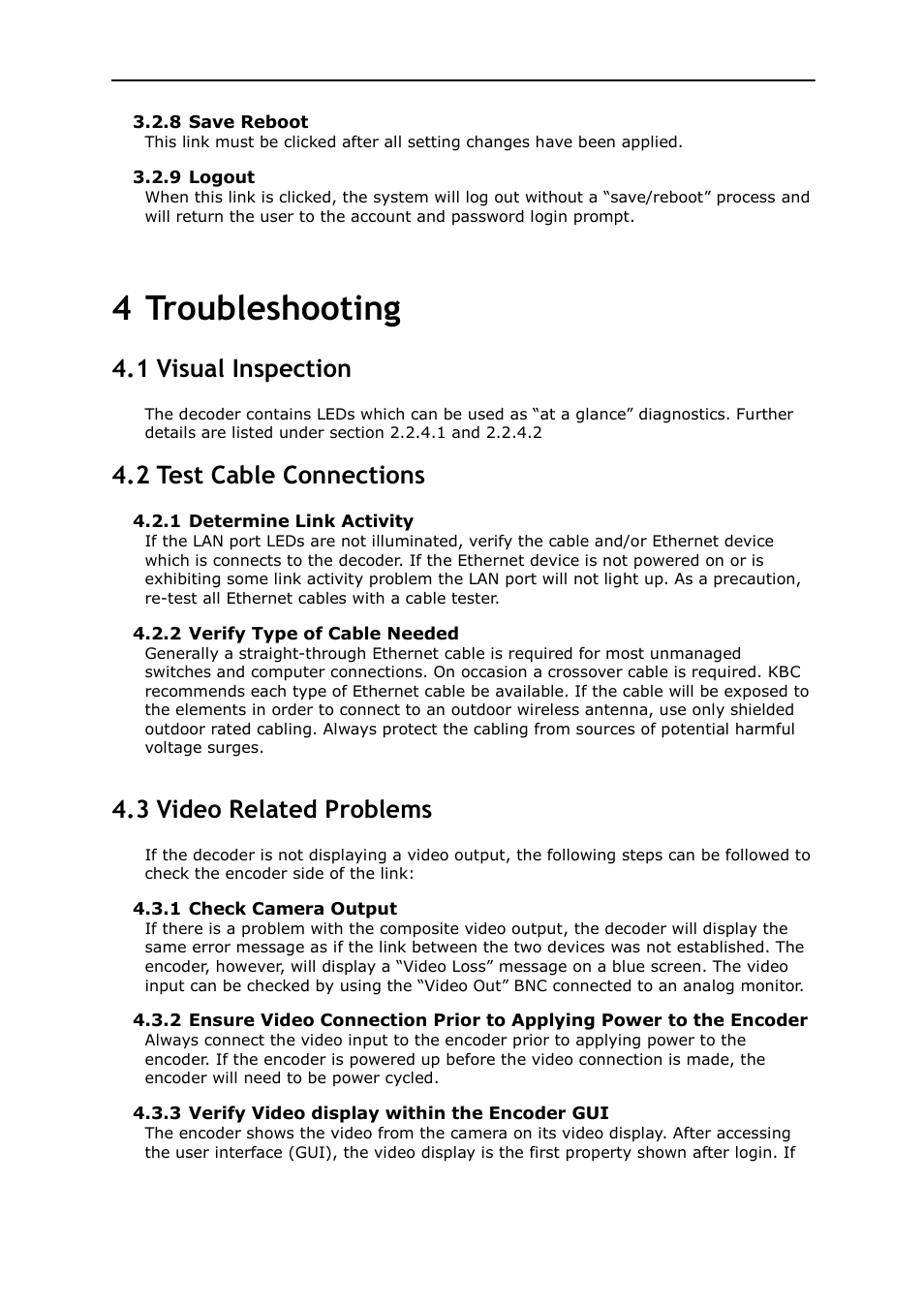 3.2.8 Save Reboot
This link must be clicked after all setting changes have been applied.

3.2.9 Logout
When this link is clicked, the system will log out without a “save/reboot” process and will return the user to the account and password login prompt.

4 Troubleshooting

4.1 Visual Inspection

The decoder contains LEDs which can be used as “at a glance” diagnostics. Further details are listed under section 2.2.4.1 and 2.2.4.2

4.2 Test Cable Connections

4.2.1 Determine Link Activity
If the LAN port LEDs are not illuminated, verify the cable and/or Ethernet device which is connects to the decoder. If the Ethernet device is not powered on or is exhibiting some link activity problem the LAN port will not light up. As a precaution, re-test all Ethernet cables with a cable tester.

4.2.2 Verify Type of Cable Needed
Generally a straight-through Ethernet cable is required for most unmanaged switches and computer connections. On occasion a crossover cable is required. KBC recommends each type of Ethernet cable be available. If the cable will be exposed to the elements in order to connect to an outdoor wireless antenna, use only shielded outdoor rated cabling. Always protect the cabling from sources of potential harmful voltage surges.

4.3 Video Related Problems

If the decoder is not displaying a video output, the following steps can be followed to check the encoder side of the link:

4.3.1 Check Camera Output
If there is a problem with the composite video output, the decoder will display the same error message as if the link between the two devices was not established. The encoder, however, will display a “Video Loss” message on a blue screen. The video input can be checked by using the “Video Out” BNC connected to an analog monitor.

4.3.2 Ensure Video Connection Prior to Applying Power to the Encoder
Always connect the video input to the encoder prior to applying power to the encoder. If the encoder is powered up before the video connection is made, the encoder will need to be power cycled.

4.3.3 Verify Video display within the Encoder GUI
The encoder shows the video from the camera on its video display. After accessing the user interface (GUI), the video display is the first property shown after login. If